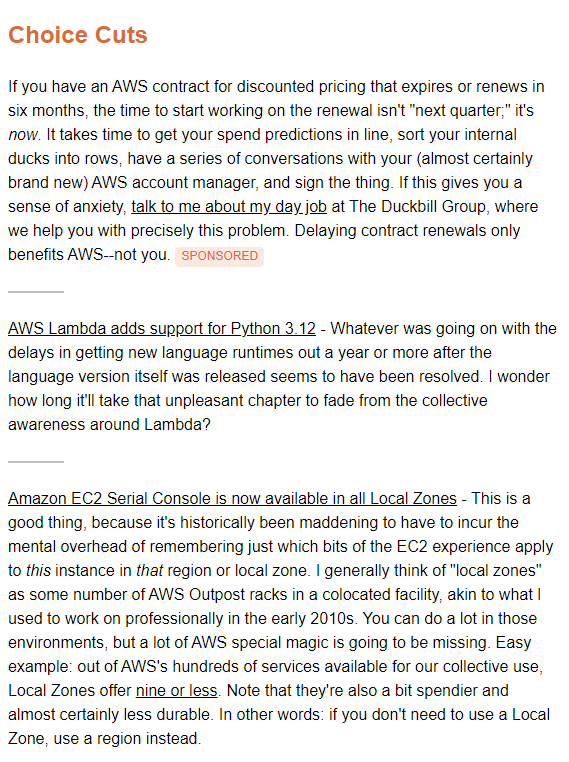 Choice Cuts

If you have an AWS contract for discounted pricing that expires or renews in six months, the time to start working on the renewal isn't "next quarter;" it's now. It takes time to get your spend predictions in line, sort your internal ducks into rows, have a series of conversations with your (almost certainly brand new) AWS account manager, and sign the thing. If this gives you a sense of anxiety, talk to me about my day job at The Duckbill Group, where we help you with precisely this problem. Delaying contract renewals only benefits AWS--not you. SPONSORED

AWS Lambda adds support for Python 3.12 - Whatever was going on with the delays in getting new language runtimes out a year or more after the language version itself was released seems to have been resolved. I wonder how long it'll take that unpleasant chapter to fade from the collective awareness around Lambda?

Amazon EC2 Serial Console is now available in all Local Zones - This is a good thing, because it's historically been maddening to have to incur the mental overhead of remembering just which bits of the EC2 experience apply to this instance in that region or local zone. I generally think of "local zones" as some number of AWS Outpost racks in a colocated facility, akin to what I used to work on professionally in the early 2010s. You can do a lot in those environments, but a lot of AWS special magic is going to be missing. Easy example: out of AWS's hundreds of services available for our collective use, Local Zones offer nine or less. Note that they're also a bit spendier and almost certainly less durable. In other words: if you don't need to use a Local Zone, use a region instead.